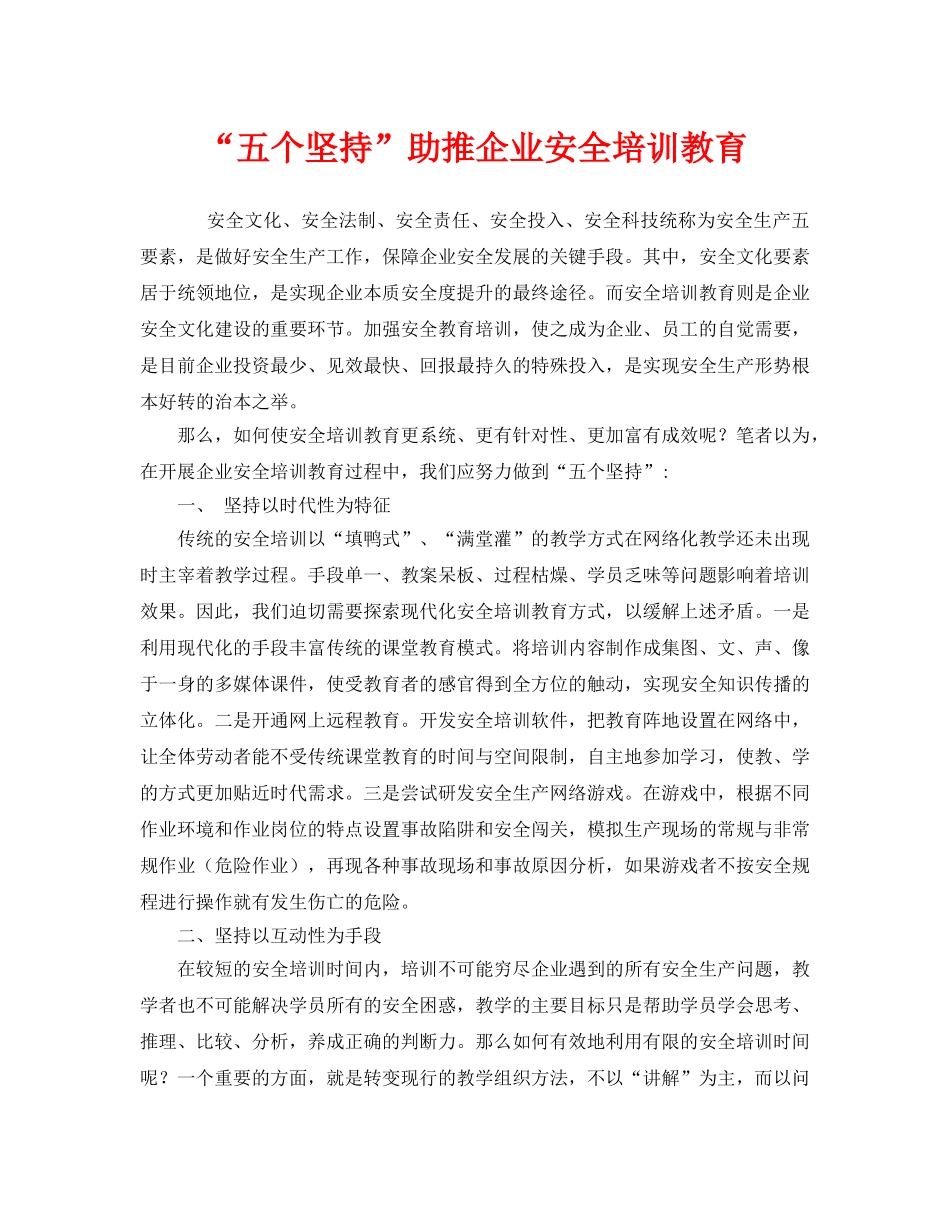 “五个坚持”助推企业安全培训教育

安全文化、安全法制、安全责任、安全投入、安全科技统称为安全生产五要素，是做好安全生产工作，保障企业安全发展的关键手段。其中，安全文化要素居于统领地位，是实现企业本质安全度提升的最终途径。而安全培训教育则是企业安全文化建设的重要环节。加强安全教育培训，使之成为企业、员工的自觉需要，是目前企业投资最少、见效最快、回报最持久的特殊投入，是实现安全生产形势根本好转的治本之举。

那么，如何使安全培训教育更系统、更有针对性、更加富有成效呢？笔者以为，在开展企业安全培训教育过程中，我们应努力做到“五个坚持”：

一、 坚持以时代性为特征

传统的安全培训以“填鸭式”、“满堂灌”的教学方式在网络化教学还未出现时主宰着教学过程。手段单一、教案呆板、过程枯燥、学员乏味等问题影响着培训效果。因此，我们迫切需要探索现代化安全培训教育方式，以缓解上述矛盾。一是利用现代化的手段丰富传统的课堂教育模式。将培训内容制作成集图、文、声、像于一身的多媒体课件，使受教育者的感官得到全方位的触动，实现安全知识传播的立体化。二是开通网上远程教育。开发安全培训软件，把教育阵地设置在网络中，让全体劳动者能不受传统课堂教育的时间与空间限制，自主地参加学习，使教、学的方式更加贴近时代需求。三是尝试研发安全生产网络游戏。在游戏中，根据不同作业环境和作业岗位的特点设置事故陷阱和安全闯关，模拟生产现场的常规与非常规作业（危险作业），再现各种事故现场和事故原因分析，如果游戏者不按安全规程进行操作就有发生伤亡的危险。

二、坚持以互动性为手段

在较短的安全培训时间内，培训不可能穷尽企业遇到的所有安全生产问题，教学者也不可能解决学员所有的安全困惑，教学的主要目标只是帮助学员学会思考、推理、比较、分析，养成正确的判断力。那么如何有效地利用有限的安全培训时间呢？一个重要的方面，就是转变现行的教学组织方法，不以“讲解”为主，而以问